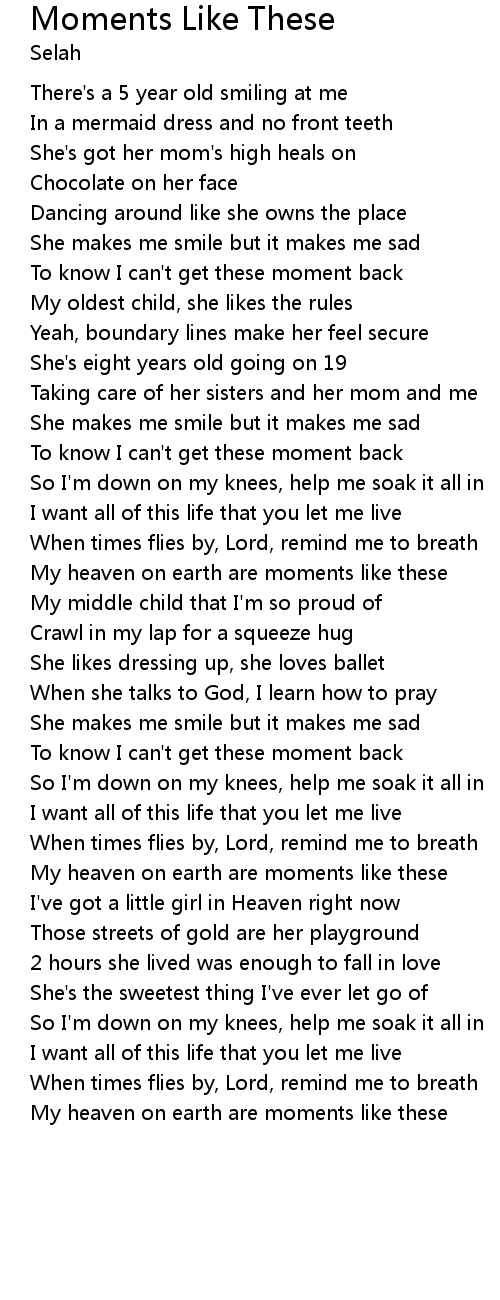 Moments Like These
Selah

There's a 5 year old smiling at me
In a mermaid dress and no front teeth
She's got her mom's high heals on
Chocolate on her face
Dancing around like she owns the place
She makes me smile but it makes me sad
To know I can't get these moment back
My oldest child, she likes the rules
Yeah, boundary lines make her feel secure
She's eight years old going on 19
Taking care of her sisters and her mom and me
She makes me smile but it makes me sad
To know I can't get these moment back
So I'm down on my knees, help me soak it all in
I want all of this life that you let me live
When times flies by, Lord, remind me to breath
My heaven on earth are moments like these
My middle child that I'm so proud of
Crawl in my lap for a squeeze hug
She likes dressing up, she loves ballet
When she talks to God, I learn how to pray
She makes me smile but it makes me sad
To know I can't get these moment back
So I'm down on my knees, help me soak it all in
I want all of this life that you let me live
When times flies by, Lord, remind me to breath
My heaven on earth are moments like these
I've got a little girl in Heaven right now
Those streets of gold are her playground
2 hours she lived was enough to fall in love
She's the sweetest thing I've ever let go of
So I'm down on my knees, help me soak it all in
I want all of this life that you let me live
When times flies by, Lord, remind me to breath
My heaven on earth are moments like these